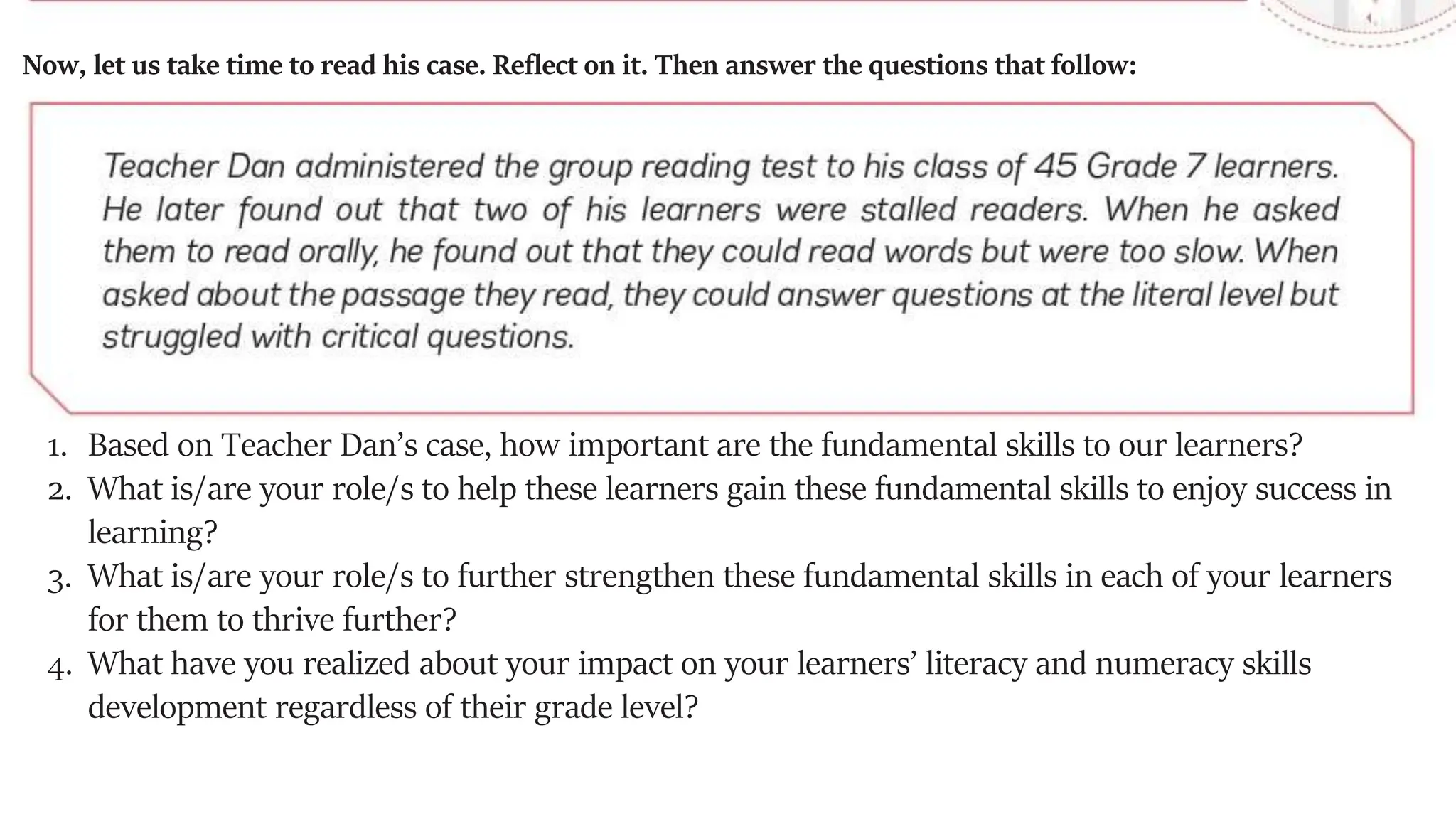 Now, let us take time to read his case. Reflect on it. Then answer the questions that follow:

Teacher Dan administered the group reading test to his class of 45 Grade 7 learners. He later found out that two of his learners were stalled readers. When he asked them to read orally, he found out that they could read words but were too slow. When asked about the passage they read, they could answer questions at the literal level but struggled with critical questions.

1. Based on Teacher Dan's case, how important are the fundamental skills to our learners?
2. What is/are your role/s to help these learners gain these fundamental skills to enjoy success in learning?
3. What is/are your role/s to further strengthen these fundamental skills in each of your learners for them to thrive further?
4. What have you realized about your impact on your learners' literacy and numeracy skills development regardless of their grade level?